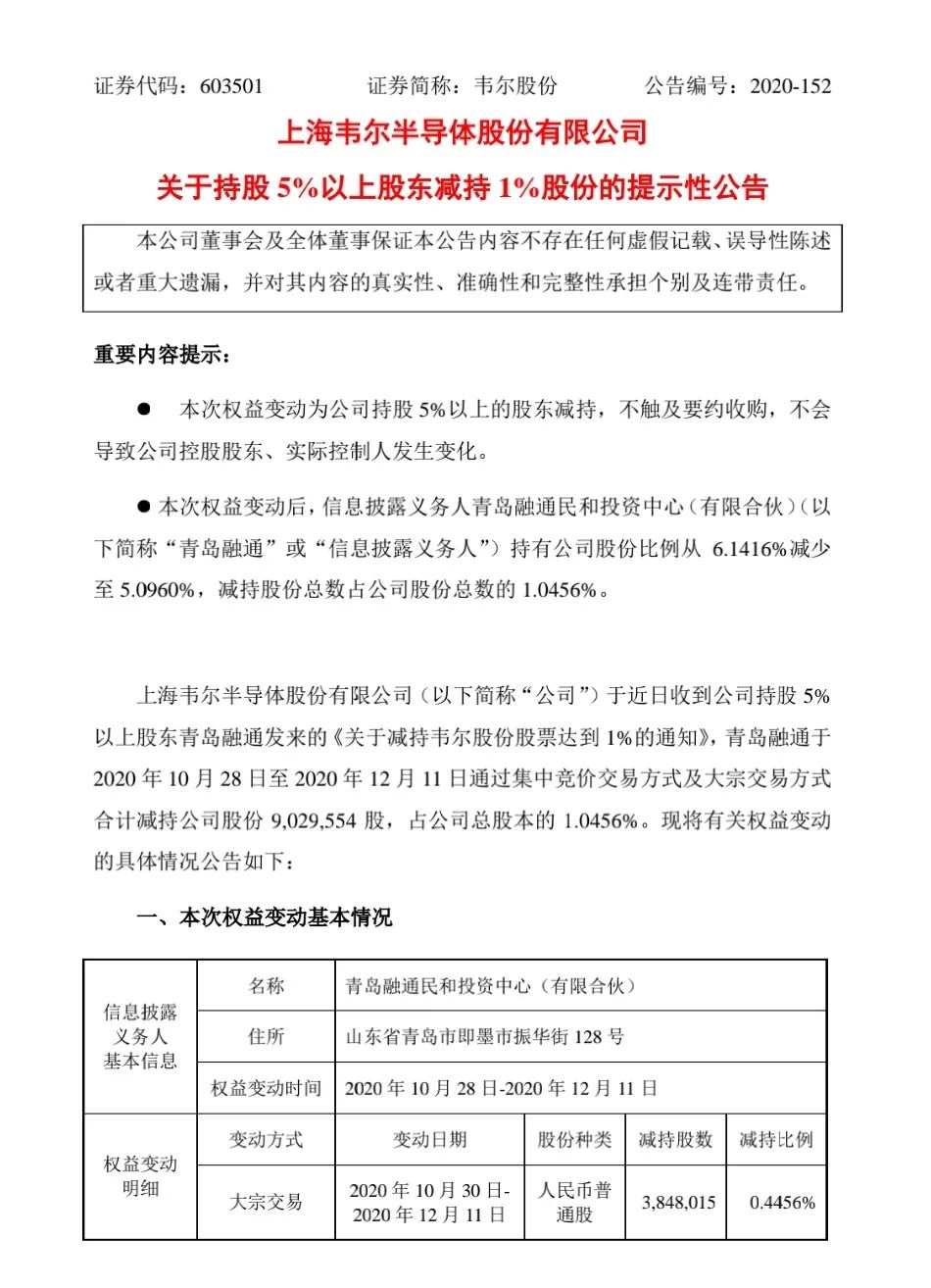 证券代码：603501　　证券简称：韦尔股份　　公告编号：2020-152

上海韦尔半导体股份有限公司

关于持股 5%以上股东减持 1%股份的提示性公告

本公司董事会及全体董事保证本公告内容不存在任何虚假记载、误导性陈述或者重大遗漏，并对其内容的真实性、准确性和完整性承担个别及连带责任。

重要内容提示：

● 本次权益变动为公司持股 5%以上的股东减持，不触及要约收购，不会导致公司控股股东、实际控制人发生变化。

● 本次权益变动后，信息披露义务人青岛融通民和投资中心（有限合伙）（以下简称“青岛融通”或“信息披露义务人”）持有公司股份比例从 6.1416%减少至 5.0960%，减持股份总数占公司股份总数的 1.0456%。

上海韦尔半导体股份有限公司（以下简称“公司”）于近日收到公司持股 5%以上股东青岛融通发来的《关于减持韦尔股份股票达到 1%的通知》，青岛融通于 2020 年 10 月 28 日至 2020 年 12 月 11 日通过集中竞价交易方式及大宗交易方式合计减持公司股份 9,029,554 股，占公司总股本的 1.0456%。现将有关权益变动的具体情况公告如下：

一、本次权益变动基本情况

| 信息披露义务人基本信息 | 名称 | 青岛融通民和投资中心（有限合伙） | | | |
|---|---|---|---|---|---|
| | 住所 | 山东省青岛市即墨市振华街 128 号 | | | |
| | 权益变动时间 | 2020 年 10 月 28 日-2020 年 12 月 11 日 | | | |
| 权益变动明细 | 变动方式 | 变动日期 | 股份种类 | 减持股数 | 减持比例 |
| | 大宗交易 | 2020 年 10 月 30 日-2020 年 12 月 11 日 | 人民币普通股 | 3,848,015 | 0.4456% |